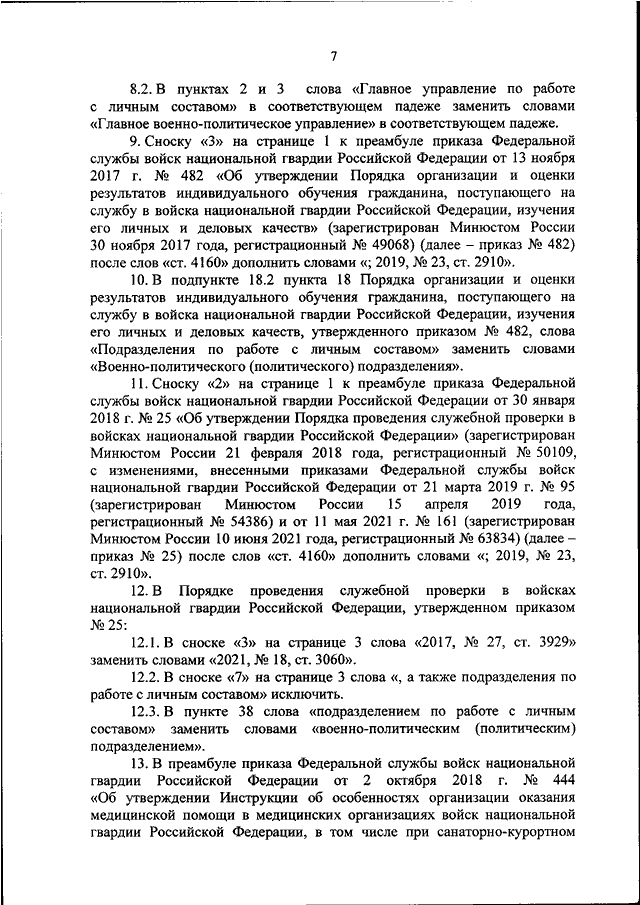 7

8.2. В пунктах 2 и 3 слова «Главное управление по работе с личным составом» в соответствующем падеже заменить словами «Главное военно-политическое управление» в соответствующем падеже.

9. Сноску «3» на странице 1 к преамбуле приказа Федеральной службы войск национальной гвардии Российской Федерации от 13 ноября 2017 г. № 482 «Об утверждении Порядка организации и оценки результатов индивидуального обучения гражданина, поступающего на службу в войска национальной гвардии Российской Федерации, изучения его личных и деловых качеств» (зарегистрирован Минюстом России 30 ноября 2017 года, регистрационный № 49068) (далее – приказ № 482) после слов «ст. 4160» дополнить словами «; 2019, № 23, ст. 2910».

10. В подпункте 18.2 пункта 18 Порядка организации и оценки результатов индивидуального обучения гражданина, поступающего на службу в войска национальной гвардии Российской Федерации, изучения его личных и деловых качеств, утвержденного приказом № 482, слова «Подразделения по работе с личным составом» заменить словами «Военно-политического (политического) подразделения».

11. Сноску «2» на странице 1 к преамбуле приказа Федеральной службы войск национальной гвардии Российской Федерации от 30 января 2018 г. № 25 «Об утверждении Порядка проведения служебной проверки в войсках национальной гвардии Российской Федерации» (зарегистрирован Минюстом России 21 февраля 2018 года, регистрационный № 50109, с изменениями, внесенными приказами Федеральной службы войск национальной гвардии Российской Федерации от 21 марта 2019 г. № 95 (зарегистрирован Минюстом России 15 апреля 2019 года, регистрационный № 54386) и от 11 мая 2021 г. № 161 (зарегистрирован Минюстом России 10 июня 2021 года, регистрационный № 63834) (далее – приказ № 25) после слов «ст. 4160» дополнить словами «; 2019, № 23, ст. 2910».

12. В Порядке проведения служебной проверки в войсках национальной гвардии Российской Федерации, утвержденном приказом № 25:

12.1. В сноске «3» на странице 3 слова «2017, № 27, ст. 3929» заменить словами «2021, № 18, ст. 3060».

12.2. В сноске «7» на странице 3 слова «, а также подразделения по работе с личным составом» исключить.

12.3. В пункте 38 слова «подразделением по работе с личным составом» заменить словами «военно-политическим (политическим) подразделением».

13. В преамбуле приказа Федеральной службы войск национальной гвардии Российской Федерации от 2 октября 2018 г. № 444 «Об утверждении Инструкции об особенностях организации оказания медицинской помощи в медицинских организациях войск национальной гвардии Российской Федерации, в том числе при санаторно-курортном